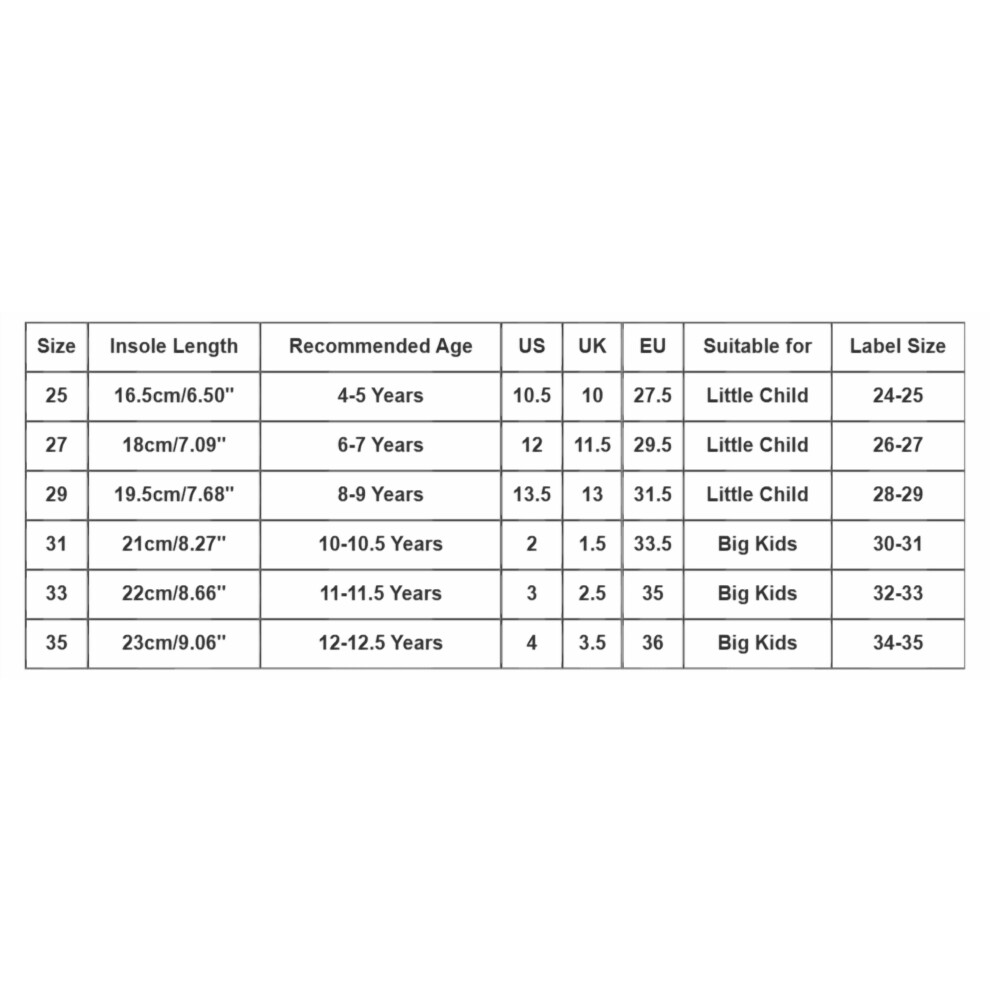 | Size | Insole Length | Recommended Age | US | UK | EU | Suitable for | Label Size |
|---|---|---|---|---|---|---|---|
| 25 | 16.5cm/6.50'' | 4-5 Years | 10.5 | 10 | 27.5 | Little Child | 24-25 |
| 27 | 18cm/7.09'' | 6-7 Years | 12 | 11.5 | 29.5 | Little Child | 26-27 |
| 29 | 19.5cm/7.68'' | 8-9 Years | 13.5 | 13 | 31.5 | Little Child | 28-29 |
| 31 | 21cm/8.27'' | 10-10.5 Years | 2 | 1.5 | 33.5 | Big Kids | 30-31 |
| 33 | 22cm/8.66'' | 11-11.5 Years | 3 | 2.5 | 35 | Big Kids | 32-33 |
| 35 | 23cm/9.06'' | 12-12.5 Years | 4 | 3.5 | 36 | Big Kids | 34-35 |